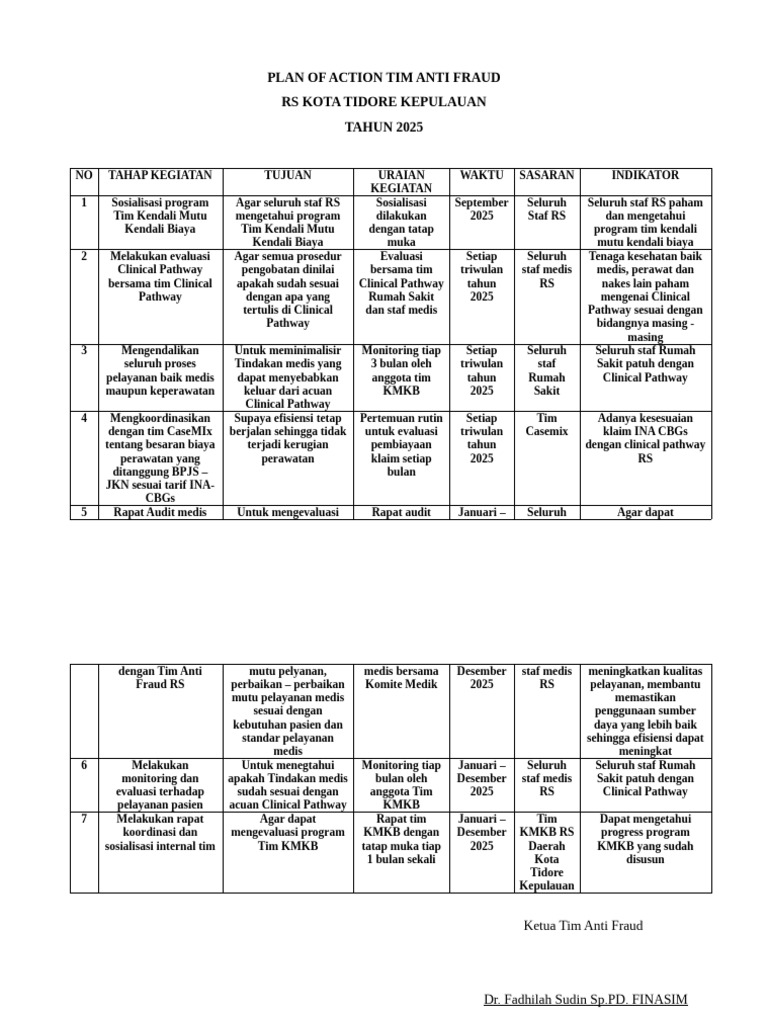 PLAN OF ACTION TIM ANTI FRAUD

RS KOTA TIDORE KEPULAUAN

TAHUN 2025

| NO | TAHAP KEGIATAN | TUJUAN | URAIAN KEGIATAN | WAKTU | SASARAN | INDIKATOR |
|---|---|---|---|---|---|---|
| 1 | Sosialisasi program Tim Kendali Mutu Kendali Biaya | Agar seluruh staf RS mengetahui program Tim Kendali Mutu Kendali Biaya | Sosialisasi dilakukan dengan tatap muka | September 2025 | Seluruh Staf RS | Seluruh staf RS paham dan mengetahui program tim kendali mutu kendali biaya |
| 2 | Melakukan evaluasi Clinical Pathway bersama tim Clinical Pathway | Agar semua prosedur pengobatan dinilai apakah sudah sesuai dengan apa yang tertulis di Clinical Pathway | Evaluasi bersama tim Clinical Pathway Rumah Sakit dan staf medis | Setiap triwulan tahun 2025 | Seluruh staf medis RS | Tenaga kesehatan baik medis, perawat dan nakes lain paham mengenai Clinical Pathway sesuai dengan bidangnya masing - masing |
| 3 | Mengendalikan seluruh proses pelayanan baik medis maupun keperawatan | Untuk meminimalisir Tindakan medis yang dapat menyebabkan keluar dari acuan Clinical Pathway | Monitoring tiap 3 bulan oleh anggota tim KMKB | Setiap triwulan tahun 2025 | Seluruh staf Rumah Sakit | Seluruh staf Rumah Sakit patuh dengan Clinical Pathway |
| 4 | Mengkoordinasikan dengan tim CaseMIx tentang besaran biaya perawatan yang ditanggung BPJS – JKN sesuai tarif INA-CBGs | Supaya efisiensi tetap berjalan sehingga tidak terjadi kerugian perawatan | Pertemuan rutin untuk evaluasi pembiayaan klaim setiap bulan | Setiap triwulan tahun 2025 | Tim Casemix | Adanya kesesuaian klaim INA CBGs dengan clinical pathway RS |
| 5 | Rapat Audit medis | Untuk mengevaluasi | Rapat audit | Januari – | Seluruh | Agar dapat |

|  | dengan Tim Anti Fraud RS | mutu pelyanan, perbaikan – perbaikan mutu pelayanan medis sesuai dengan kebutuhan pasien dan standar pelayanan medis | medis bersama Komite Medik | Desember 2025 | staf medis RS | meningkatkan kualitas pelayanan, membantu memastikan penggunaan sumber daya yang lebih baik sehingga efisiensi dapat meningkat |
|---|---|---|---|---|---|---|
| 6 | Melakukan monitoring dan evaluasi terhadap pelayanan pasien | Untuk menegtahui apakah Tindakan medis sudah sesuai dengan acuan Clinical Pathway | Monitoring tiap bulan oleh anggota Tim KMKB | Januari – Desember 2025 | Seluruh staf medis RS | Seluruh staf Rumah Sakit patuh dengan Clinical Pathway |
| 7 | Melakukan rapat koordinasi dan sosialisasi internal tim | Agar dapat mengevaluasi program Tim KMKB | Rapat tim KMKB dengan tatap muka tiap 1 bulan sekali | Januari – Desember 2025 | Tim KMKB RS Daerah Kota Tidore Kepulauan | Dapat mengetahui progress program KMKB yang sudah disusun |

Ketua Tim Anti Fraud

Dr. Fadhilah Sudin Sp.PD. FINASIM